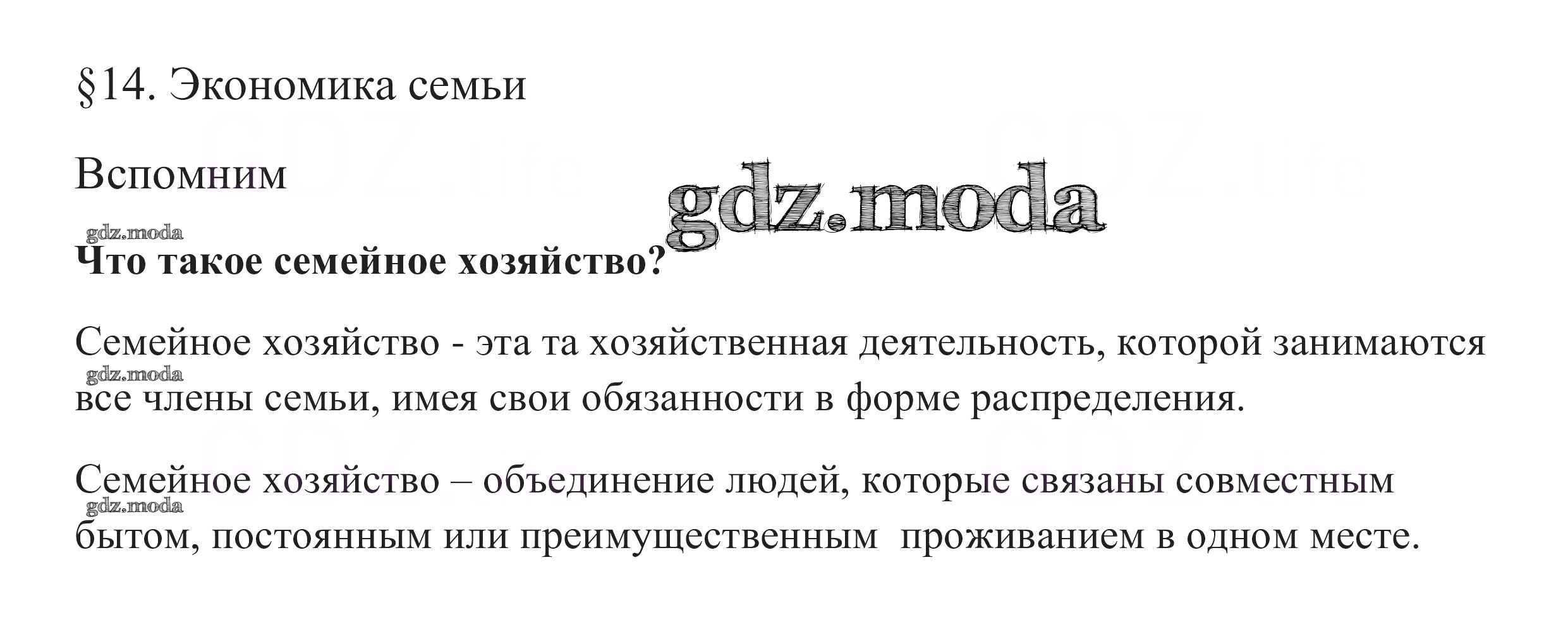 §14. Экономика семьи

Вспомним

Что такое семейное хозяйство?

Семейное хозяйство - эта та хозяйственная деятельность, которой занимаются все члены семьи, имея свои обязанности в форме распределения.

Семейное хозяйство – объединение людей, которые связаны совместным бытом, постоянным или преимущественным проживанием в одном месте.

gdz.moda

GDZ.life